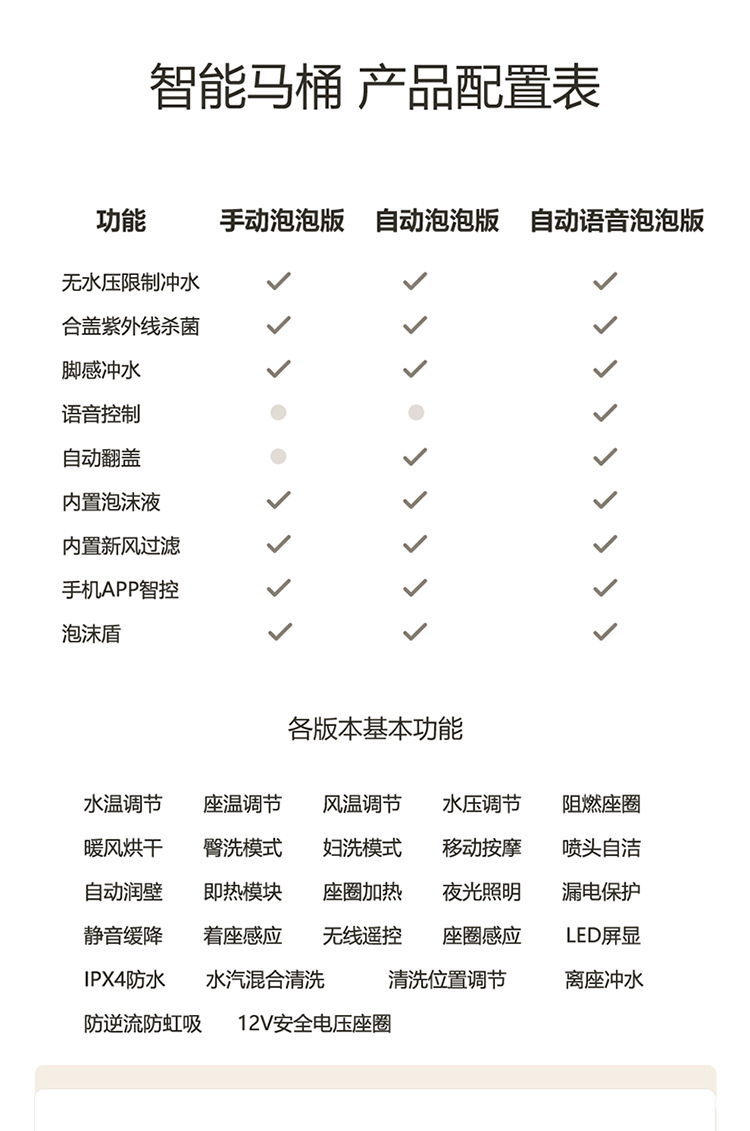 智能马桶 产品配置表

| 功能 | 手动泡泡版 | 自动泡泡版 | 自动语音泡泡版 |
|---|---|---|---|
| 无水压限制冲水 | ✓ | ✓ | ✓ |
| 合盖紫外线杀菌 | ✓ | ✓ | ✓ |
| 脚感冲水 | ✓ | ✓ | ✓ |
| 语音控制 | ● | ● | ✓ |
| 自动翻盖 | ● | ✓ | ✓ |
| 内置泡沫液 | ✓ | ✓ | ✓ |
| 内置新风过滤 | ✓ | ✓ | ✓ |
| 手机APP智控 | ✓ | ✓ | ✓ |
| 泡沫盾 | ✓ | ✓ | ✓ |

各版本基本功能

水温调节 座温调节 风温调节 水压调节 阻燃座圈
暖风烘干 臀洗模式 妇洗模式 移动按摩 喷头自洁
自动润壁 即热模块 座圈加热 夜光照明 漏电保护
静音缓降 着座感应 无线遥控 座圈感应 LED屏显
IPX4防水 水汽混合清洗 清洗位置调节 离座冲水
防逆流防虹吸 12V安全电压座圈